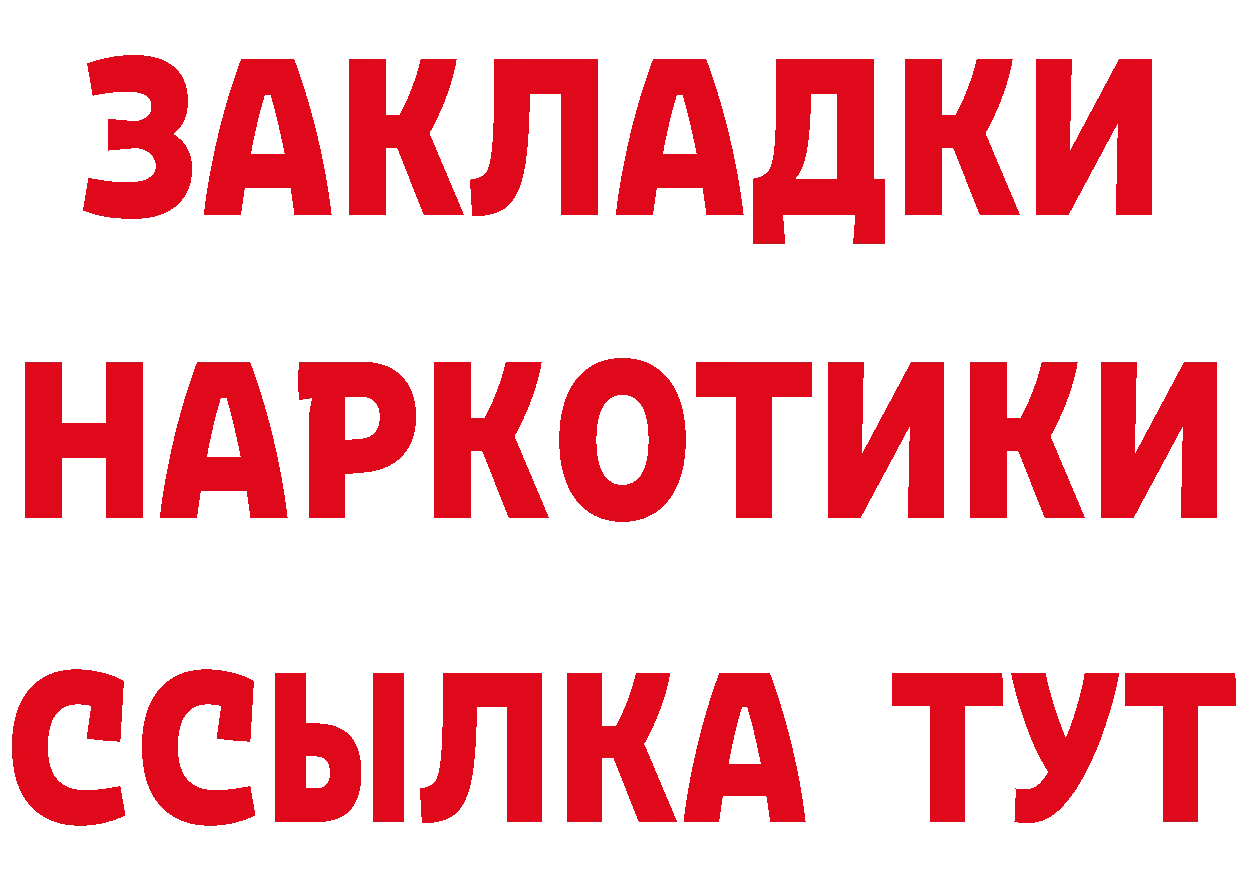 ЗАКЛАДКИ НАРКОТИКИ ССЫЛКА ТУТ